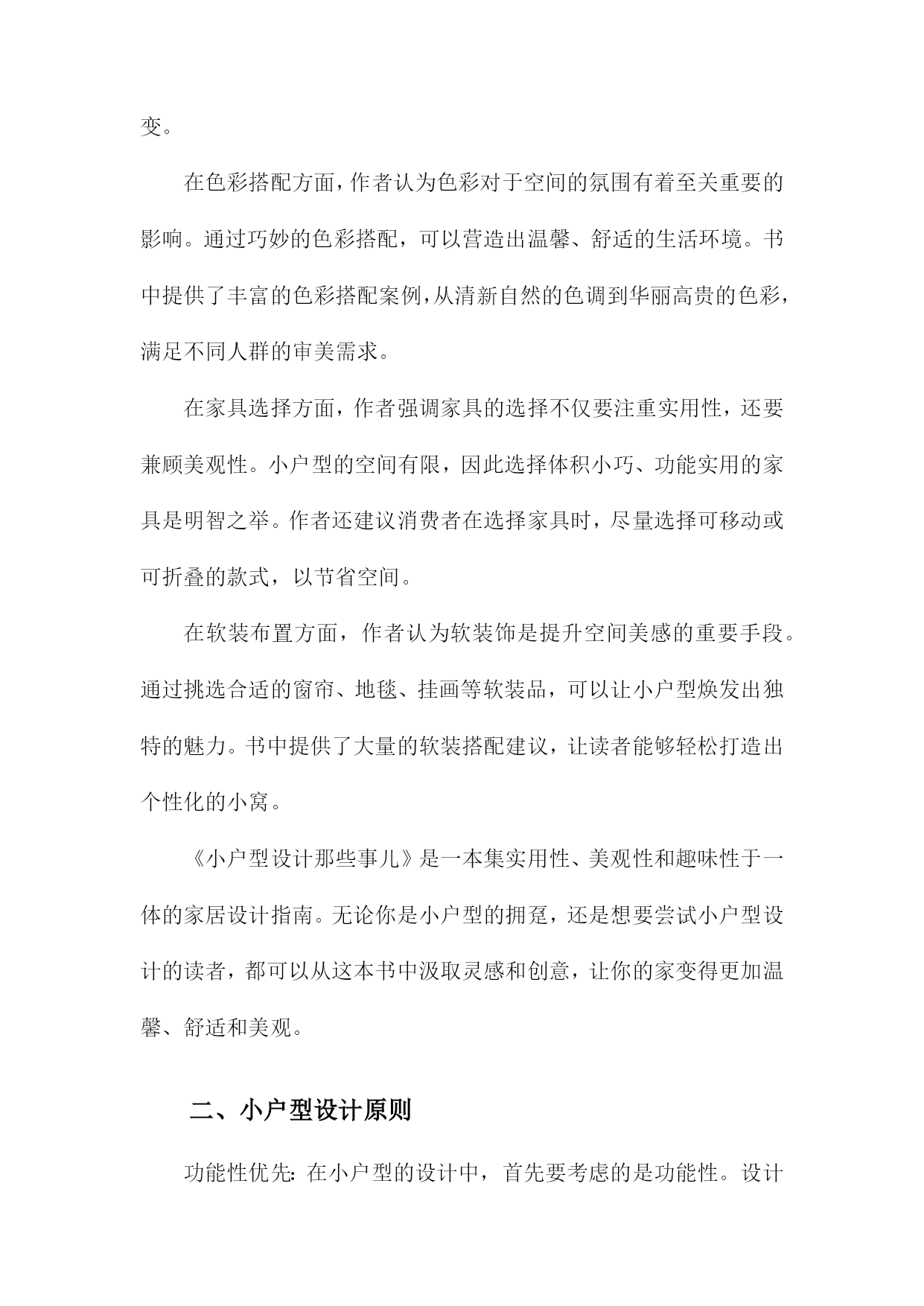 变。

在色彩搭配方面，作者认为色彩对于空间的氛围有着至关重要的影响。通过巧妙的色彩搭配，可以营造出温馨、舒适的生活环境。书中提供了丰富的色彩搭配案例，从清新自然的色调到华丽高贵的色彩，满足不同人群的审美需求。

在家具选择方面，作者强调家具的选择不仅要注重实用性，还要兼顾美观性。小户型的空间有限，因此选择体积小巧、功能实用的家具是明智之举。作者还建议消费者在选择家具时，尽量选择可移动或可折叠的款式，以节省空间。

在软装布置方面，作者认为软装饰是提升空间美感的重要手段。通过挑选合适的窗帘、地毯、挂画等软装品，可以让小户型焕发出独特的魅力。书中提供了大量的软装搭配建议，让读者能够轻松打造出个性化的小窝。

《小户型设计那些事儿》是一本集实用性、美观性和趣味性于一体的家居设计指南。无论你是小户型的拥趸，还是想要尝试小户型设计的读者，都可以从这本书中汲取灵感和创意，让你的家变得更加温馨、舒适和美观。

二、小户型设计原则

功能性优先：在小户型的设计中，首先要考虑的是功能性。设计